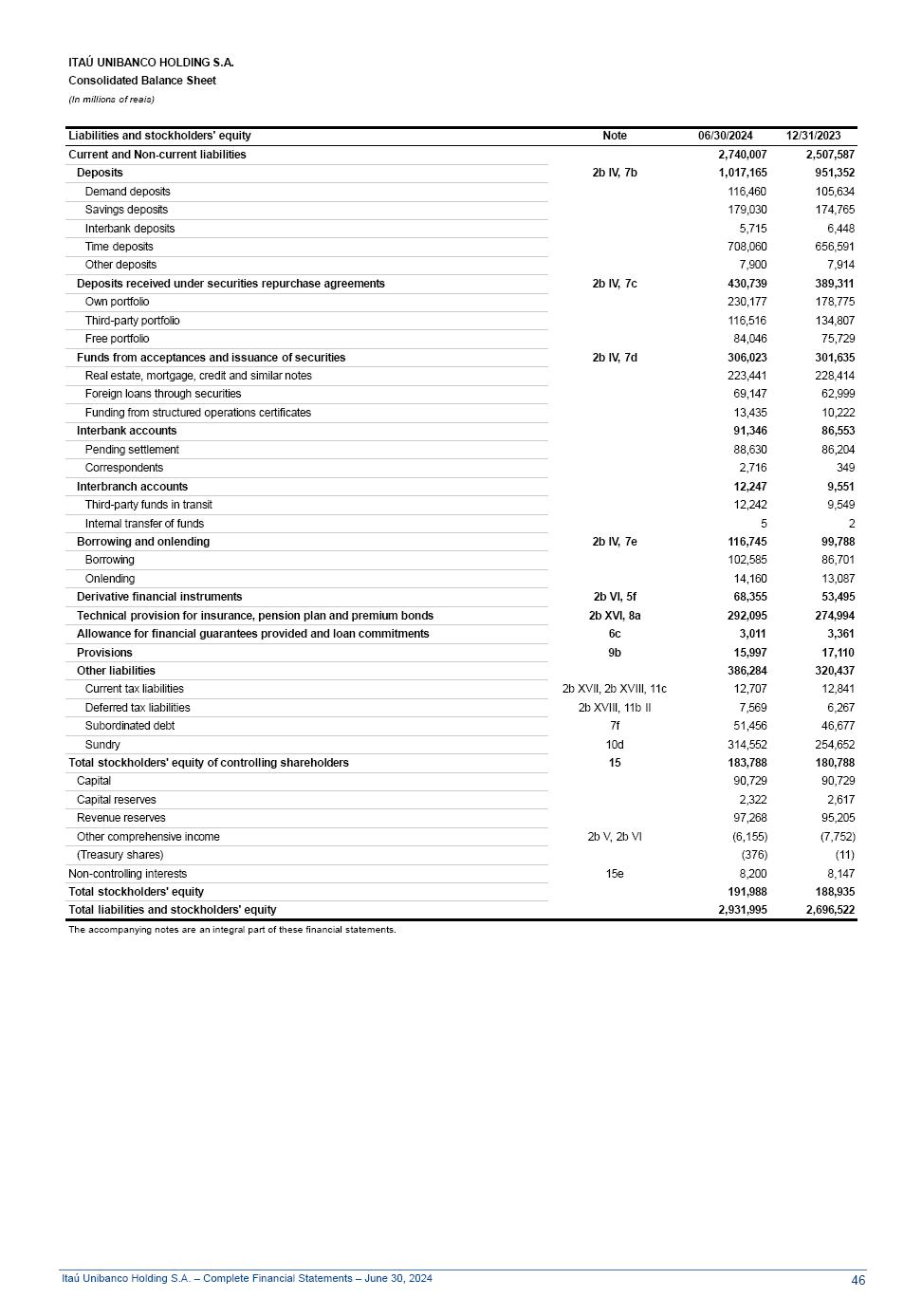 ITAÚ UNIBANCO HOLDING S.A.
Consolidated Balance Sheet
(In millions of reais)

| Liabilities and stockholders' equity | Note | 06/30/2024 | 12/31/2023 |
|---|---|---|---|
| Current and Non-current liabilities | | 2,740,007 | 2,507,587 |
| Deposits | 2b IV, 7b | 1,017,165 | 951,352 |
| Demand deposits | | 116,460 | 105,634 |
| Savings deposits | | 179,030 | 174,765 |
| Interbank deposits | | 5,715 | 6,448 |
| Time deposits | | 708,060 | 656,591 |
| Other deposits | | 7,900 | 7,914 |
| Deposits received under securities repurchase agreements | 2b IV, 7c | 430,739 | 389,311 |
| Own portfolio | | 230,177 | 178,775 |
| Third-party portfolio | | 116,516 | 134,807 |
| Free portfolio | | 84,046 | 75,729 |
| Funds from acceptances and issuance of securities | 2b IV, 7d | 306,023 | 301,635 |
| Real estate, mortgage, credit and similar notes | | 223,441 | 228,414 |
| Foreign loans through securities | | 69,147 | 62,999 |
| Funding from structured operations certificates | | 13,435 | 10,222 |
| Interbank accounts | | 91,346 | 86,553 |
| Pending settlement | | 88,630 | 86,204 |
| Correspondents | | 2,716 | 349 |
| Interbranch accounts | | 12,247 | 9,551 |
| Third-party funds in transit | | 12,242 | 9,549 |
| Internal transfer of funds | | 5 | 2 |
| Borrowing and onlending | 2b IV, 7e | 116,745 | 99,788 |
| Borrowing | | 102,585 | 86,701 |
| Onlending | | 14,160 | 13,087 |
| Derivative financial instruments | 2b VI, 5f | 68,355 | 53,495 |
| Technical provision for insurance, pension plan and premium bonds | 2b XVI, 8a | 292,095 | 274,994 |
| Allowance for financial guarantees provided and loan commitments | 6c | 3,011 | 3,361 |
| Provisions | 9b | 15,997 | 17,110 |
| Other liabilities | | 386,284 | 320,437 |
| Current tax liabilities | 2b XVII, 2b XVIII, 11c | 12,707 | 12,841 |
| Deferred tax liabilities | 2b XVIII, 11b II | 7,569 | 6,267 |
| Subordinated debt | 7f | 51,456 | 46,677 |
| Sundry | 10d | 314,552 | 254,652 |
| Total stockholders' equity of controlling shareholders | 15 | 183,788 | 180,788 |
| Capital | | 90,729 | 90,729 |
| Capital reserves | | 2,322 | 2,617 |
| Revenue reserves | | 97,268 | 95,205 |
| Other comprehensive income | 2b V, 2b VI | (6,155) | (7,752) |
| (Treasury shares) | | (376) | (11) |
| Non-controlling interests | 15e | 8,200 | 8,147 |
| Total stockholders' equity | | 191,988 | 188,935 |
| Total liabilities and stockholders' equity | | 2,931,995 | 2,696,522 |

The accompanying notes are an integral part of these financial statements.

Itaú Unibanco Holding S.A. – Complete Financial Statements – June 30, 2024 46